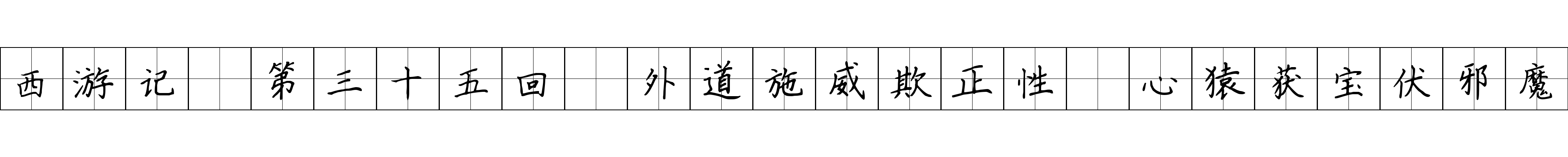 西游记 第三十五回 外道施威欺正性 心猿获宝伏邪魔